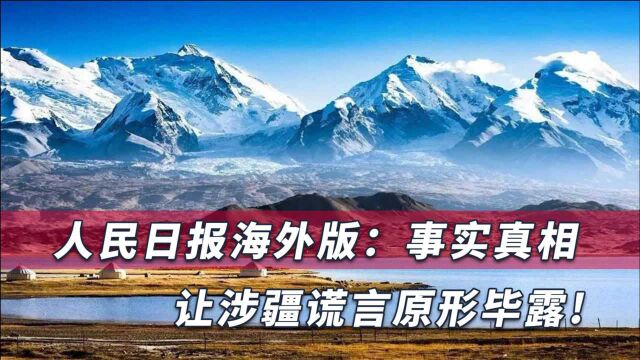 人民日报海外版：事实真相

让涉疆谎言原形毕露！